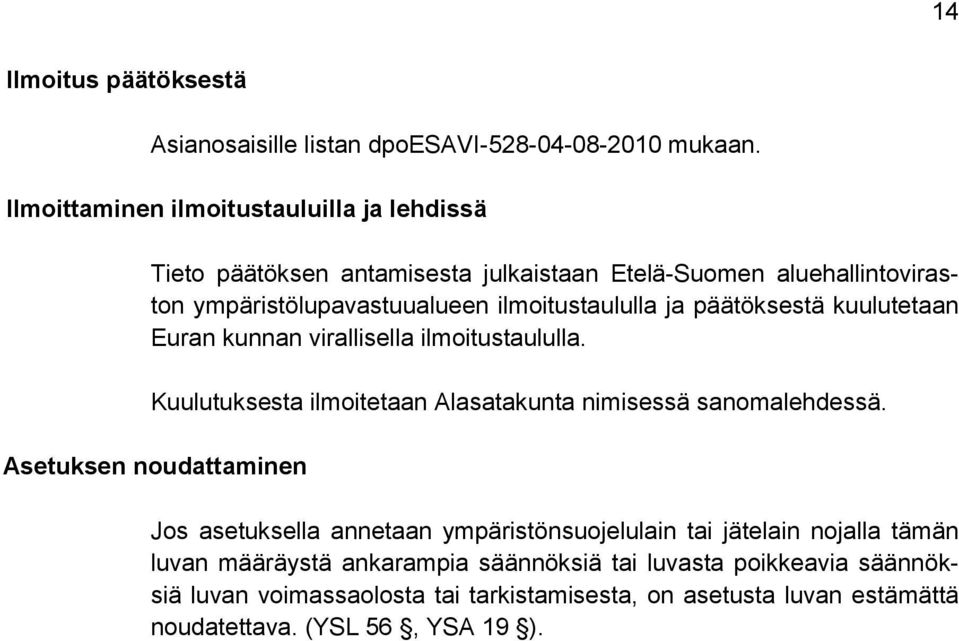 14

Ilmoitus päätöksestä

Asianosaisille listan dpoESAVI-528-04-08-2010 mukaan.

Ilmoittaminen ilmoitustauluilla ja lehdissä

Tieto päätöksen antamisesta julkaistaan Etelä-Suomen aluehallintoviraston ympäristölupavastuualueen ilmoitustaululla ja päätöksestä kuulutetaan Euran kunnan virallisella ilmoitustaululla.

Kuulutuksesta ilmoitetaan Alasatakunta nimisessä sanomalehdessä.

Asetuksen noudattaminen

Jos asetuksella annetaan ympäristönsuojelulain tai jätelain nojalla tämän luvan määräystä ankarampia säännöksiä tai luvasta poikkeavia säännöksiä luvan voimassaolosta tai tarkistamisesta, on asetusta luvan estämättä noudatettava. (YSL 56 §, YSA 19 §).